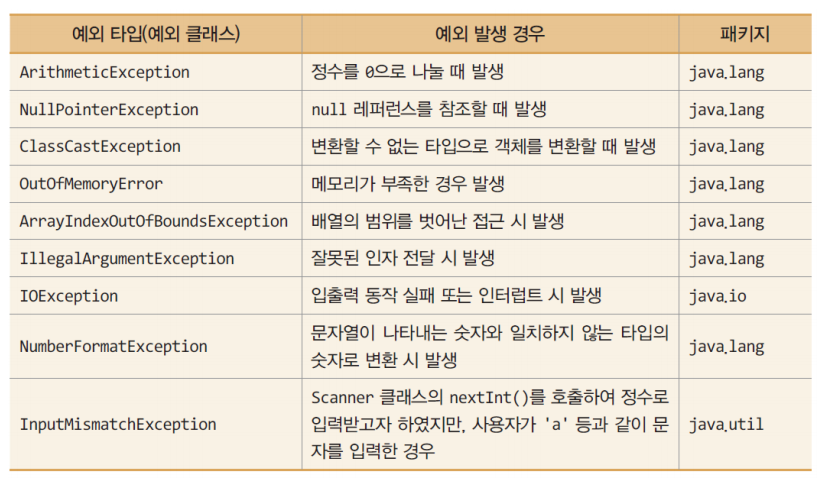 | 예외 타입(예외 클래스) | 예외 발생 경우 | 패키지 |
|---|---|---|
| ArithmeticException | 정수를 0으로 나눌 때 발생 | java.lang |
| NullPointerException | null 레퍼런스를 참조할 때 발생 | java.lang |
| ClassCastException | 변환할 수 없는 타입으로 객체를 변환할 때 발생 | java.lang |
| OutOfMemoryError | 메모리가 부족한 경우 발생 | java.lang |
| ArrayIndexOutOfBoundsException | 배열의 범위를 벗어난 접근 시 발생 | java.lang |
| IllegalArgumentException | 잘못된 인자 전달 시 발생 | java.lang |
| IOException | 입출력 동작 실패 또는 인터럽트 시 발생 | java.io |
| NumberFormatException | 문자열이 나타내는 숫자와 일치하지 않는 타입의 숫자로 변환 시 발생 | java.lang |
| InputMismatchException | Scanner 클래스의 nextInt()를 호출하여 정수로 입력받고자 하였지만, 사용자가 'a' 등과 같이 문자를 입력한 경우 | java.util |